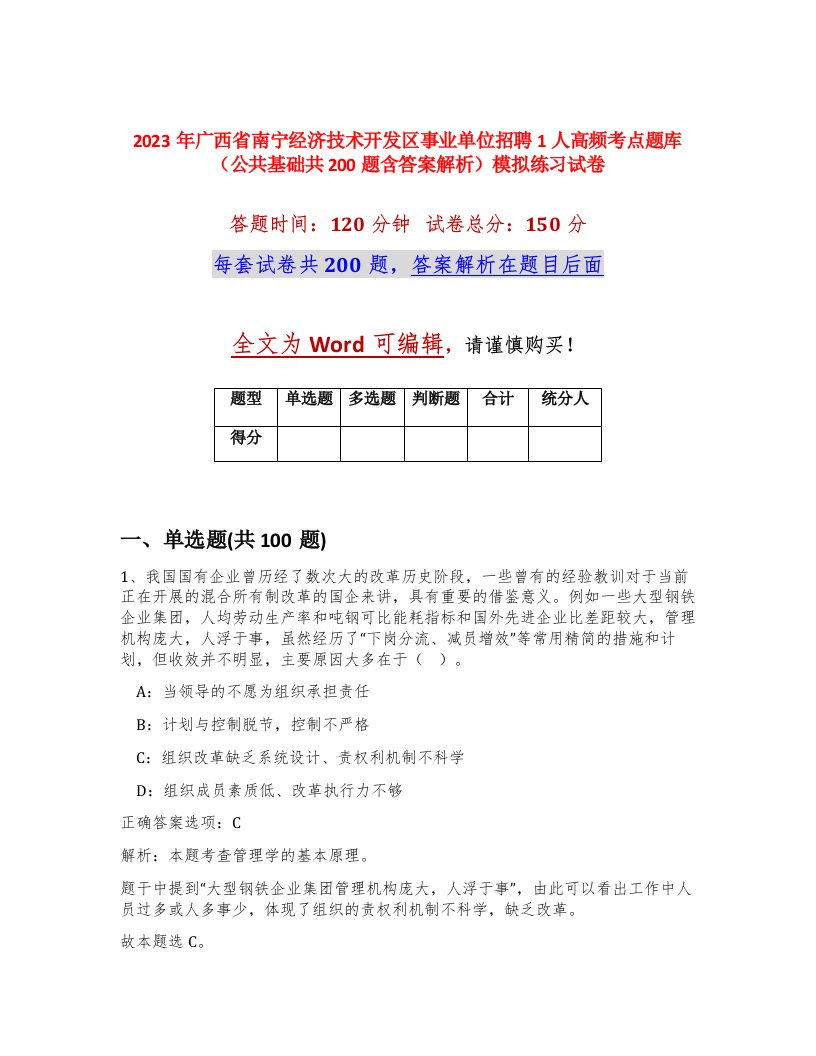 2023 年广西省南宁经济技术开发区事业单位招聘 1 人高频考点题库（公共基础共 200 题含答案解析）模拟练习试卷

答题时间：120 分钟 试卷总分：150 分

每套试卷共 200 题，答案解析在题目后面

全文为 Word 可编辑，请谨慎购买！

| 题型 | 单选题 | 多选题 | 判断题 | 合计 | 统分人 |
|---|---|---|---|---|---|
| 得分 | | | | | |

一、单选题(共 100 题)

1、我国国有企业曾历经了数次大的改革历史阶段，一些曾有的经验教训对于当前正在开展的混合所有制改革的国企来讲，具有重要的借鉴意义。例如一些大型钢铁企业集团，人均劳动生产率和吨钢可比能耗指标和国外先进企业比差距较大，管理机构庞大，人浮于事，虽然经历了“下岗分流、减员增效”等常用精简的措施和计划，但收效并不明显，主要原因大多在于（ ）。

A：当领导的不愿为组织承担责任

B：计划与控制脱节，控制不严格

C：组织改革缺乏系统设计、责权利机制不科学

D：组织成员素质低、改革执行力不够

正确答案选项：C

解析：本题考查管理学的基本原理。

题干中提到“大型钢铁企业集团管理机构庞大，人浮于事”，由此可以看出工作中人员过多或人多事少，体现了组织的责权利机制不科学，缺乏改革。

故本题选 C。